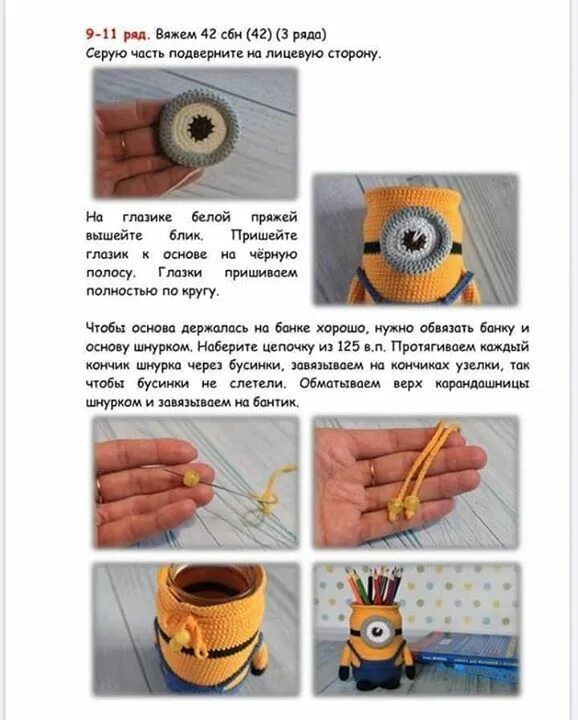 9-11 ряд. Вяжем 42 сбн (42) (3 ряда)
Серую часть подверните на лицевую сторону.

На глазике белой пряжей вышейте блик. Пришейте глазик к основе на чёрную полосу. Глазки пришиваем полностью по кругу.

Чтобы основа держалась на банке хорошо, нужно обвязать банку и основу шнурком. Наберите цепочку из 125 в.п. Протягиваем каждый кончик шнурка через бусинки, завязываем на кончиках узелки, так чтобы бусинки не слетели. Обматываем верх карандашницы шнурком и завязываем на бантик.